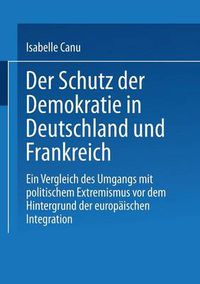 Isabelle Canu

Der Schutz der Demokratie in Deutschland und Frankreich

Ein Vergleich des Umgangs mit politischem Extremismus vor dem Hintergrund der europäischen Integration